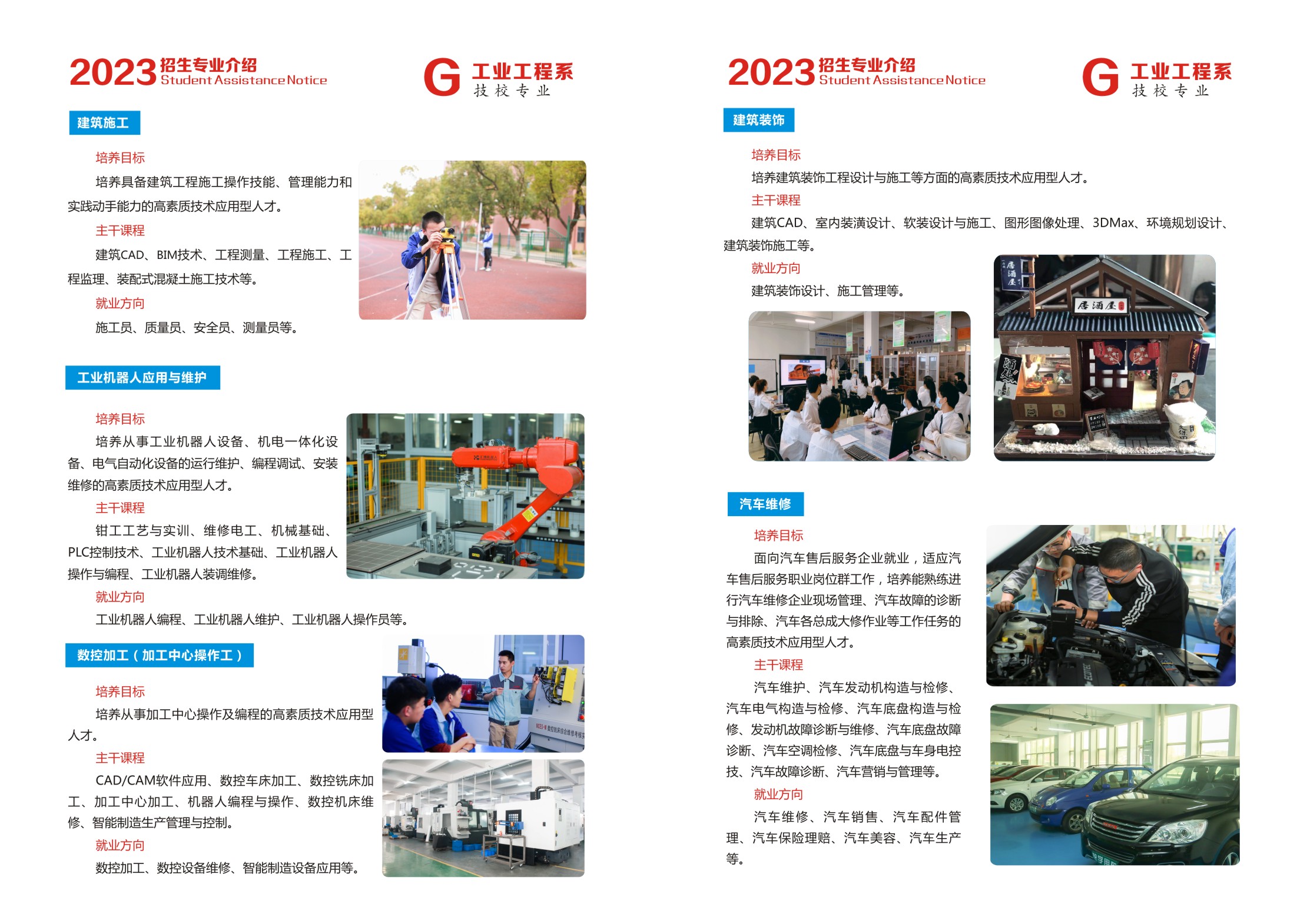 2023 招生专业介绍 Student Assistance Notice

G 工业工程系 技校专业

建筑施工

培养目标

培养具备建筑工程施工操作技能、管理能力和实践动手能力的高素质技术应用型人才。

主干课程

建筑CAD、BIM技术、工程测量、工程施工、工程监理、装配式混凝土施工技术等。

就业方向

施工员、质量员、安全员、测量员等。

工业机器人应用与维护

培养目标

培养从事工业机器人设备、机电一体化设备、电气自动化设备的运行维护、编程调试、安装维修的高素质技术应用型人才。

主干课程

钳工工艺与实训、维修电工、机械基础、PLC控制技术、工业机器人技术基础、工业机器人操作与编程、工业机器人装调维修。

就业方向

工业机器人编程、工业机器人维护、工业机器人操作员等。

数控加工（加工中心操作工）

培养目标

培养从事加工中心操作及编程的高素质技术应用型人才。

主干课程

CAD/CAM软件应用、数控车床加工、数控铣床加工、加工中心加工、机器人编程与操作、数控机床维修、智能制造生产管理与控制。

就业方向

数控加工、数控设备维修、智能制造设备应用等。

2023 招生专业介绍 Student Assistance Notice

G 工业工程系 技校专业

建筑装饰

培养目标

培养建筑装饰工程设计与施工等方面的高素质技术应用型人才。

主干课程

建筑CAD、室内装潢设计、软装设计与施工、图形图像处理、3DMax、环境规划设计、建筑装饰施工等。

就业方向

建筑装饰设计、施工管理等。

居酒屋

汽车维修

培养目标

面向汽车售后服务企业就业，适应汽车售后服务职业岗位群工作，培养能熟练进行汽车维修企业现场管理、汽车故障的诊断与排除、汽车各总成大修作业等工作任务的高素质技术应用型人才。

主干课程

汽车维护、汽车发动机构造与检修、汽车电气构造与检修、汽车底盘构造与检修、发动机故障诊断与维修、汽车底盘故障诊断、汽车空调检修、汽车底盘与车身电控技、汽车故障诊断、汽车营销与管理等。

就业方向

汽车维修、汽车销售、汽车配件管理、汽车保险理赔、汽车美容、汽车生产等。